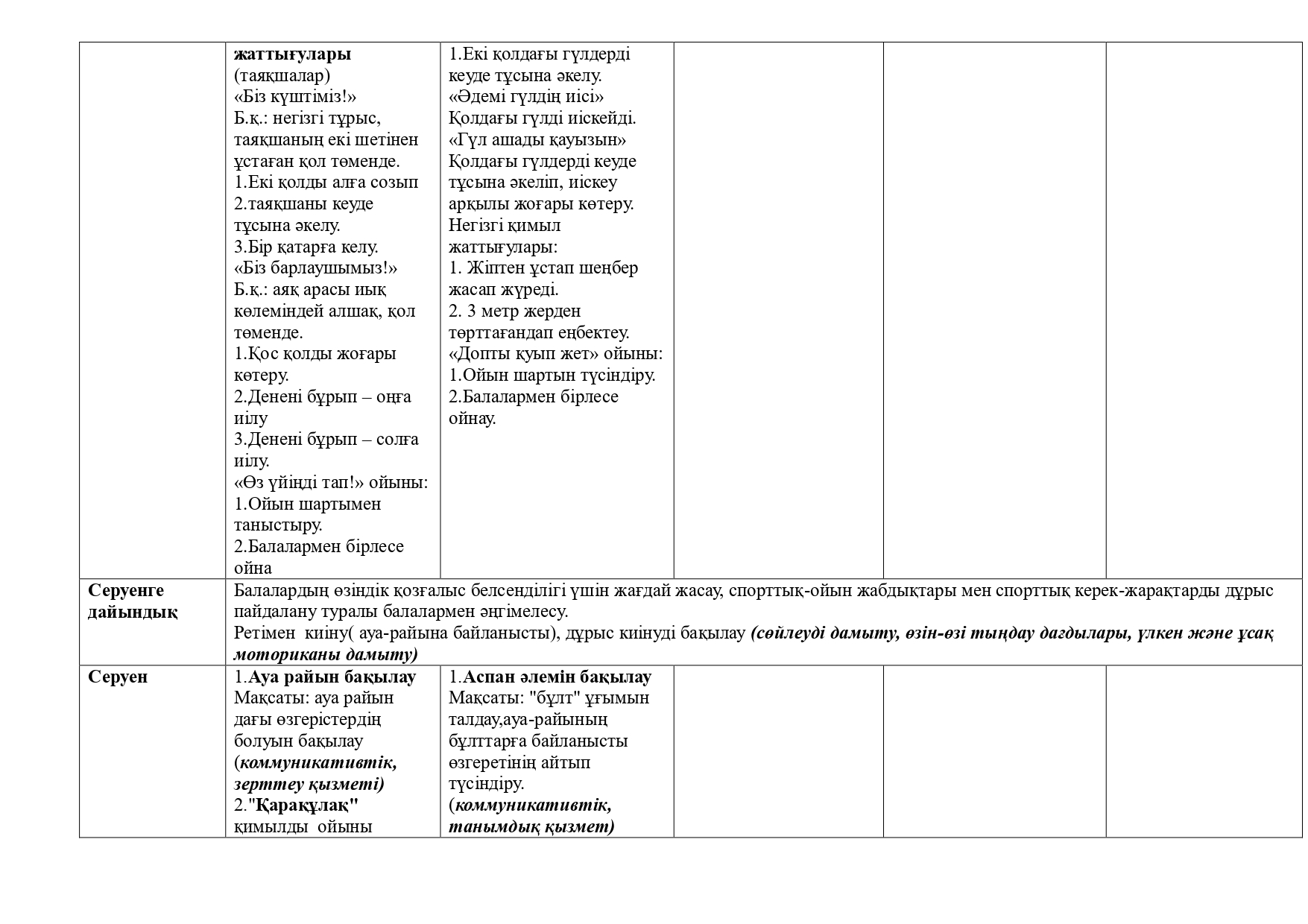 |  | жаттығулары (таяқшалар) «Біз күштіміз!» Б.қ.: негізгі тұрыс, таяқшаның екі шетінен ұстаған қол төменде. 1.Екі қолды алға созып 2.таяқшаны кеуде тұсына әкелу. 3.Бір қатарға келу. «Біз барлаушымыз!» Б.қ.: аяқ арасы иық көлеміндей алшақ, қол төменде. 1.Қос қолды жоғары көтеру. 2.Денені бұрып – оңға иілу 3.Денені бұрып – солға иілу. «Өз үйіңді тап!» ойыны: 1.Ойын шартымен таныстыру. 2.Балалармен бірлесе ойна | 1.Екі қолдағы гүлдерді кеуде тұсына әкелу. «Әдемі гүлдің иісі» Қолдағы гүлді иіскейді. «Гүл ашады қауызын» Қолдағы гүлдерді кеуде тұсына әкеліп, иіскеу арқылы жоғары көтеру. Негізгі қимыл жаттығулары: 1. Жіптен ұстап шеңбер жасап жүреді. 2. 3 метр жерден төрттағандап еңбектеу. «Допты қуып жет» ойыны: 1.Ойын шартын түсіндіру. 2.Балалармен бірлесе ойнау. |  |  |  |
|---|---|---|---|---|---|
| Серуенге дайындық | Балалардың өзіндік қозғалыс белсенділігі үшін жағдай жасау, спорттық-ойын жабдықтары мен спорттық керек-жарақтарды дұрыс пайдалану туралы балалармен әңгімелесу. Ретімен киіну( ауа-райына байланысты), дұрыс киінуді бақылау (сөйлеуді дамыту, өзін-өзі тыңдау дағдылары, үлкен және ұсақ моториканы дамыту) |  |  |  |  |
| Серуен | 1.Ауа райын бақылау Мақсаты: ауа райын дағы өзгерістердің болуын бақылау (коммуникативтік, зерттеу қызметі) 2."Қарақұлақ" қимылды ойыны | 1.Аспан әлемін бақылау Мақсаты: "бұлт" ұғымын талдау,ауа-райының бұлттарға байланысты өзгеретінің айтып түсіндіру. (коммуникативтік, танымдық қызмет) |  |  |  |